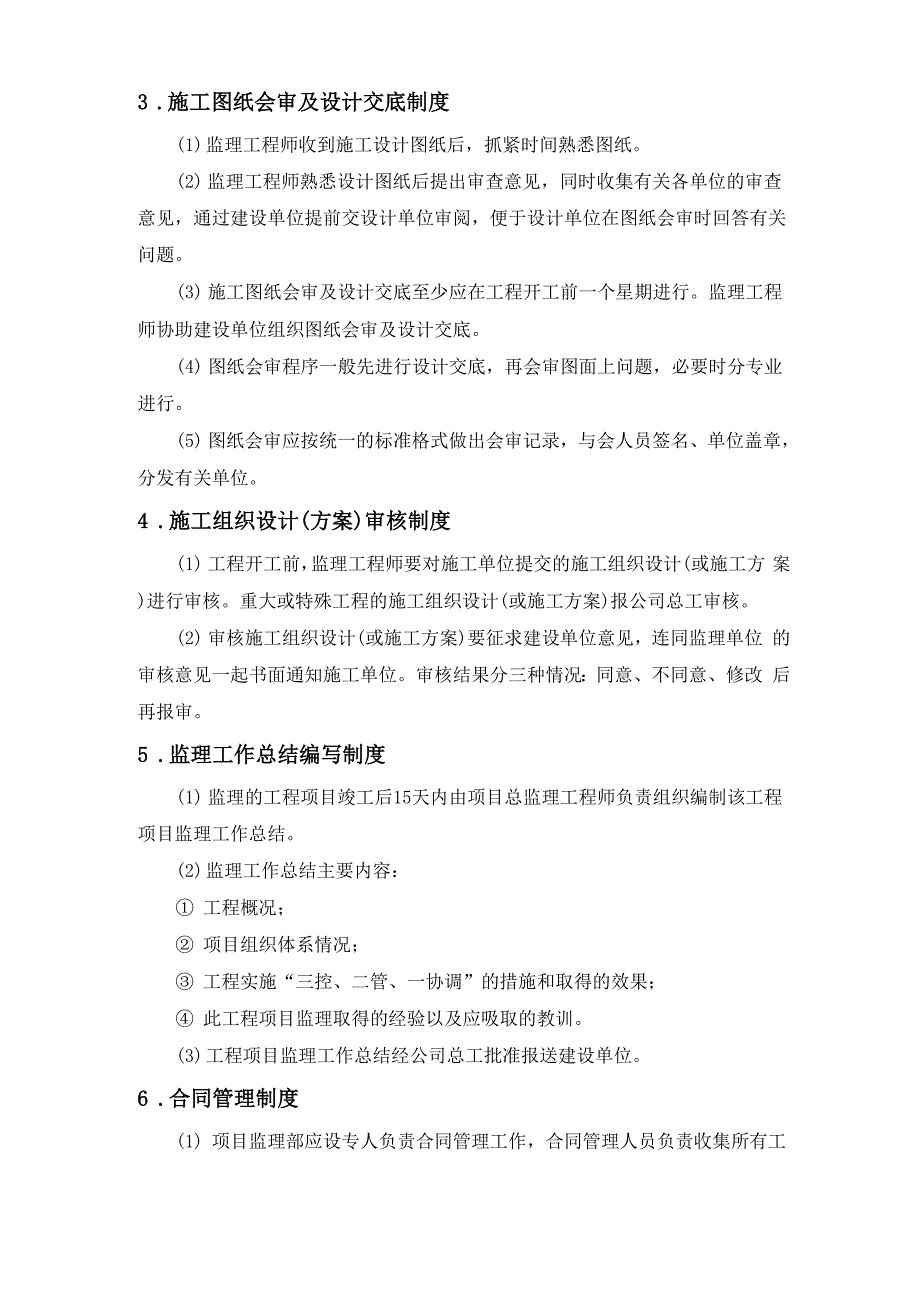 3．施工图纸会审及设计交底制度

(1) 监理工程师收到施工设计图纸后，抓紧时间熟悉图纸。

(2) 监理工程师熟悉设计图纸后提出审查意见，同时收集有关各单位的审查意见，通过建设单位提前交设计单位审阅，便于设计单位在图纸会审时回答有关问题。

(3) 施工图纸会审及设计交底至少应在工程开工前一个星期进行。监理工程师协助建设单位组织图纸会审及设计交底。

(4) 图纸会审程序一般先进行设计交底，再会审图面上问题，必要时分专业进行。

(5) 图纸会审应按统一的标准格式做出会审记录，与会人员签名、单位盖章，分发有关单位。

4．施工组织设计(方案)审核制度

(1) 工程开工前，监理工程师要对施工单位提交的施工组织设计(或施工方 案)进行审核。重大或特殊工程的施工组织设计(或施工方案)报公司总工审核。

(2) 审核施工组织设计(或施工方案)要征求建设单位意见，连同监理单位 的审核意见一起书面通知施工单位。审核结果分三种情况：同意、不同意、修改 后再报审。

5．监理工作总结编写制度

(1) 监理的工程项目竣工后15天内由项目总监理工程师负责组织编制该工程项目监理工作总结。

(2) 监理工作总结主要内容：

① 工程概况；

② 项目组织体系情况；

③ 工程实施“三控、二管、一协调”的措施和取得的效果；

④ 此工程项目监理取得的经验以及应吸取的教训。

(3) 工程项目监理工作总结经公司总工批准报送建设单位。

6．合同管理制度

(1) 项目监理部应设专人负责合同管理工作，合同管理人员负责收集所有工